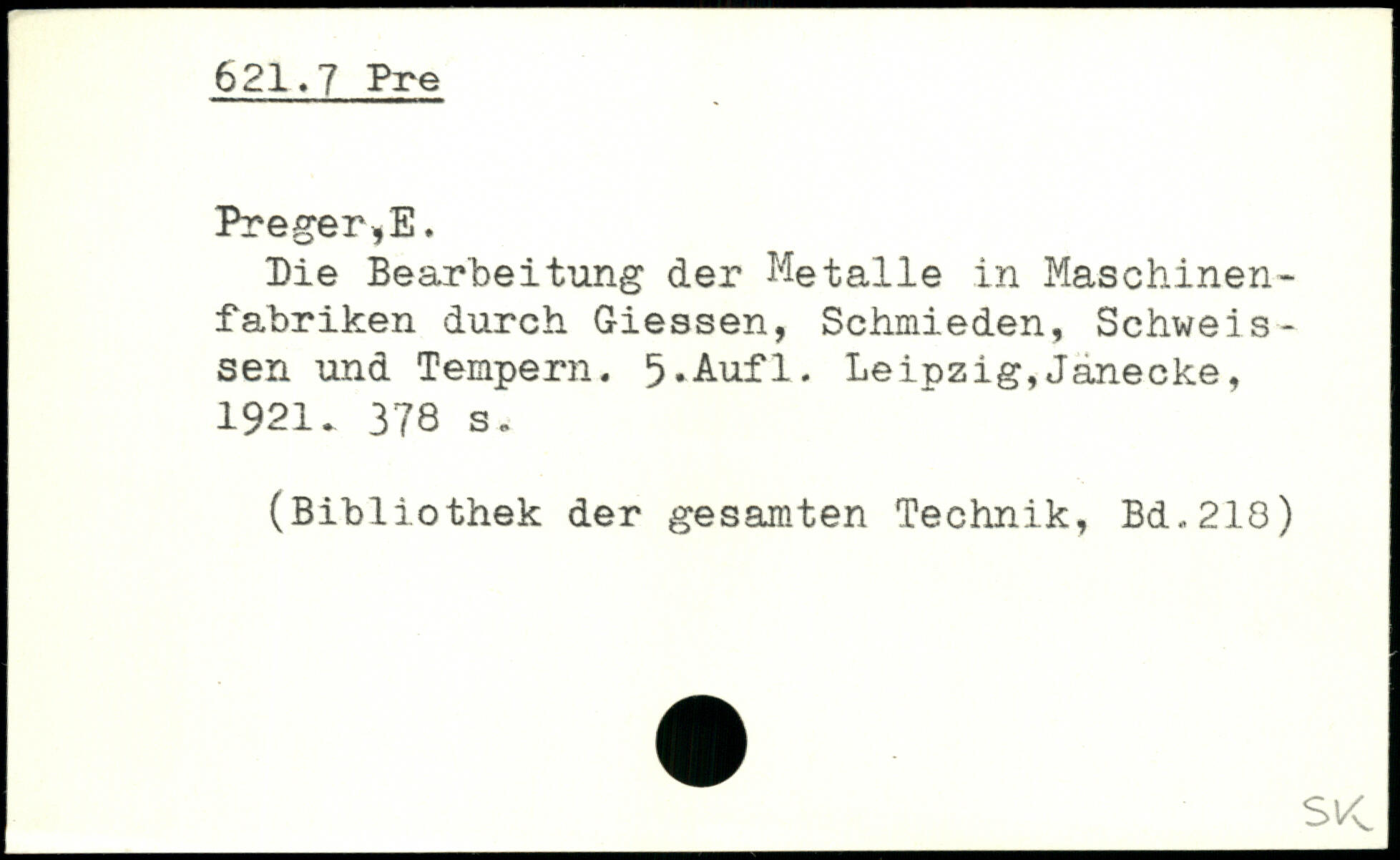 621.7 Pre

Preger,E.

Die Bearbeitung der Metalle in Maschinenfabriken durch Giessen, Schmieden, Schweissen und Tempern. 5.Aufl. Leipzig,Jänecke, 1921. 378 s.

(Bibliothek der gesamten Technik, Bd.218)

SK